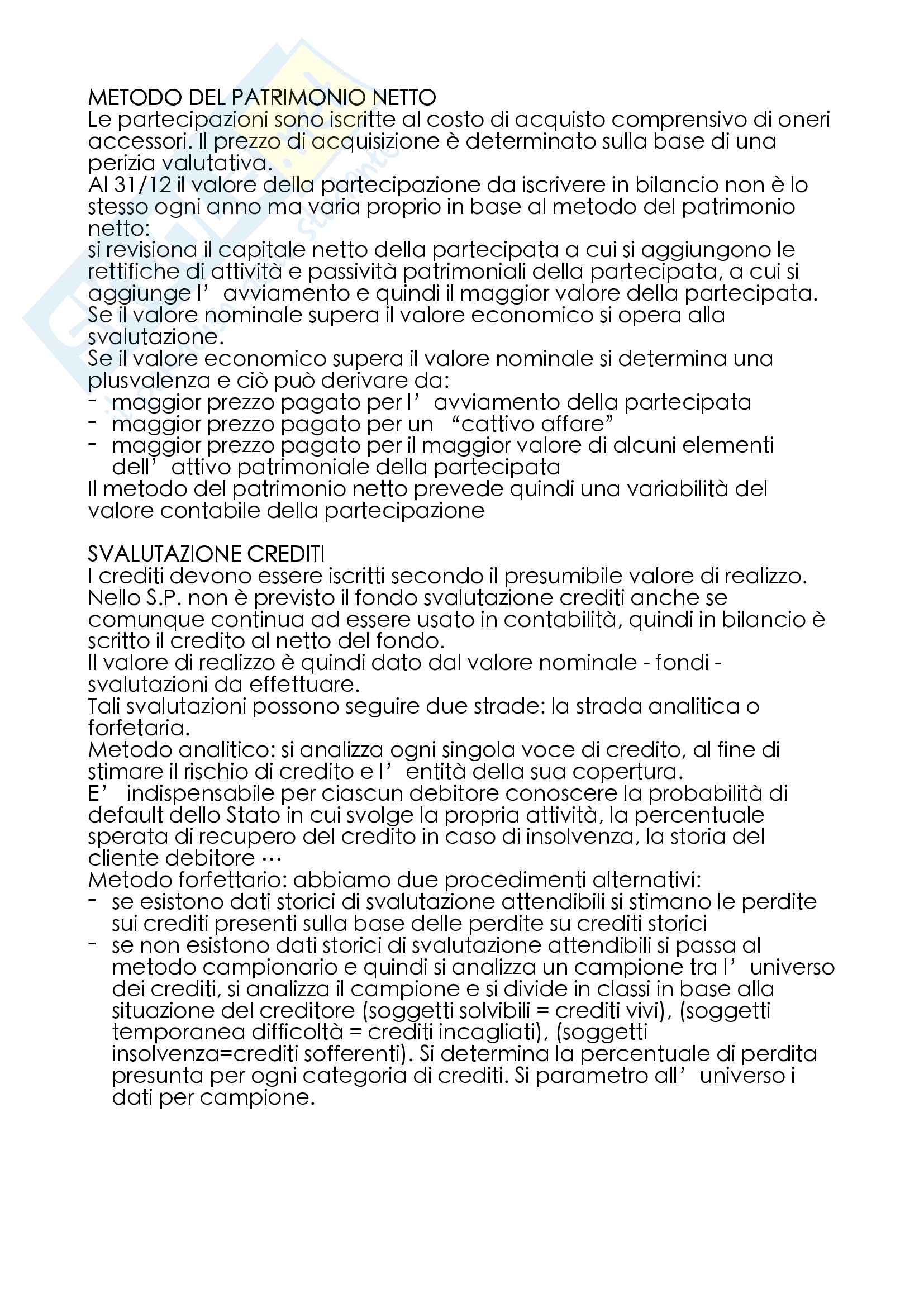 METODO DEL PATRIMONIO NETTO
Le partecipazioni sono iscritte al costo di acquisto comprensivo di oneri accessori. Il prezzo di acquisizione è determinato sulla base di una perizia valutativa.
Al 31/12 il valore della partecipazione da iscrivere in bilancio non è lo stesso ogni anno ma varia proprio in base al metodo del patrimonio netto:
si revisiona il capitale netto della partecipata a cui si aggiungono le rettifiche di attività e passività patrimoniali della partecipata, a cui si aggiunge l' avviamento e quindi il maggior valore della partecipata.
Se il valore nominale supera il valore economico si opera alla svalutazione.
Se il valore economico supera il valore nominale si determina una plusvalenza e ciò può derivare da:
- maggior prezzo pagato per l' avviamento della partecipata
- maggior prezzo pagato per un "cattivo affare"
- maggior prezzo pagato per il maggior valore di alcuni elementi dell' attivo patrimoniale della partecipata
Il metodo del patrimonio netto prevede quindi una variabilità del valore contabile della partecipazione

SVALUTAZIONE CREDITI
I crediti devono essere iscritti secondo il presumibile valore di realizzo.
Nello S.P. non è previsto il fondo svalutazione crediti anche se comunque continua ad essere usato in contabilità, quindi in bilancio è scritto il credito al netto del fondo.
Il valore di realizzo è quindi dato dal valore nominale - fondi - svalutazioni da effettuare.
Tali svalutazioni possono seguire due strade: la strada analitica o forfetaria.
Metodo analitico: si analizza ogni singola voce di credito, al fine di stimare il rischio di credito e l' entità della sua copertura.
E' indispensabile per ciascun debitore conoscere la probabilità di default dello Stato in cui svolge la propria attività, la percentuale sperata di recupero del credito in caso di insolvenza, la storia del cliente debitore …
Metodo forfettario: abbiamo due procedimenti alternativi:
- se esistono dati storici di svalutazione attendibili si stimano le perdite sui crediti presenti sulla base delle perdite su crediti storici
- se non esistono dati storici di svalutazione attendibili si passa al metodo campionario e quindi si analizza un campione tra l' universo dei crediti, si analizza il campione e si divide in classi in base alla situazione del creditore (soggetti solvibili = crediti vivi), (soggetti temporanea difficoltà = crediti incagliati), (soggetti insolvenza=crediti sofferenti). Si determina la percentuale di perdita presunta per ogni categoria di crediti. Si parametro all' universo i dati per campione.